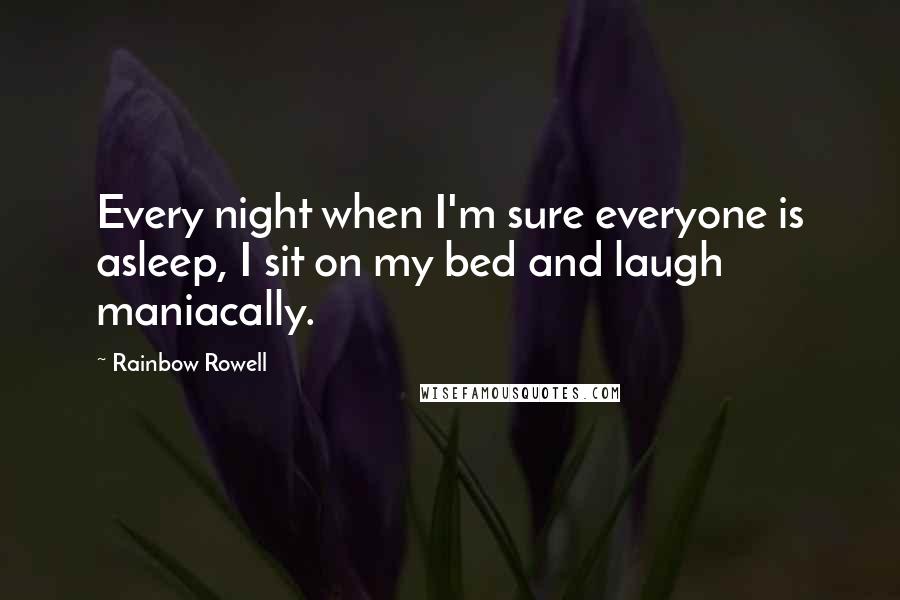 Every night when I'm sure everyone is asleep, I sit on my bed and laugh maniacally.

~ Rainbow Rowell

WISEFAMOUSQUOTES.COM